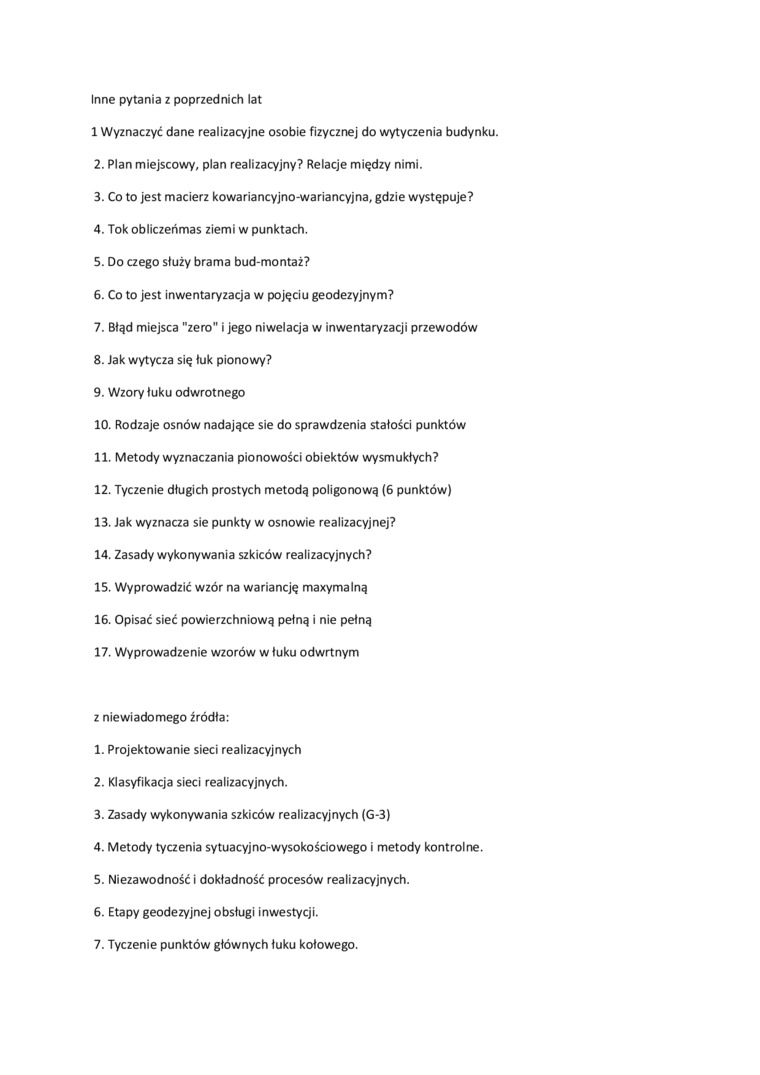 Inne pytania z poprzednich lat

1 Wyznaczyć dane realizacyjne osobie fizycznej do wytyczenia budynku.

2. Plan miejscowy, plan realizacyjny? Relacje między nimi.

3. Co to jest macierz kowariancyjno-wariancyjna, gdzie występuje?

4. Tok obliczeńmas ziemi w punktach.

5. Do czego służy brama bud-montaż?

6. Co to jest inwentaryzacja w pojęciu geodezyjnym?

7. Błąd miejsca "zero" i jego niwelacja w inwentaryzacji przewodów

8. Jak wytycza się łuk pionowy?

9. Wzory łuku odwrotnego

10. Rodzaje osnów nadające sie do sprawdzenia stałości punktów

11. Metody wyznaczania pionowości obiektów wysmukłych?

12. Tyczenie długich prostych metodą poligonową (6 punktów)

13. Jak wyznacza sie punkty w osnowie realizacyjnej?

14. Zasady wykonywania szkiców realizacyjnych?

15. Wyprowadzić wzór na wariancję maxymalną

16. Opisać sieć powierzchniową pełną i nie pełną

17. Wyprowadzenie wzorów w łuku odwrtnym

z niewiadomego źródła:

1. Projektowanie sieci realizacyjnych

2. Klasyfikacja sieci realizacyjnych.

3. Zasady wykonywania szkiców realizacyjnych (G-3)

4. Metody tyczenia sytuacyjno-wysokościowego i metody kontrolne.

5. Niezawodność i dokładność procesów realizacyjnych.

6. Etapy geodezyjnej obsługi inwestycji.

7. Tyczenie punktów głównych łuku kołowego.